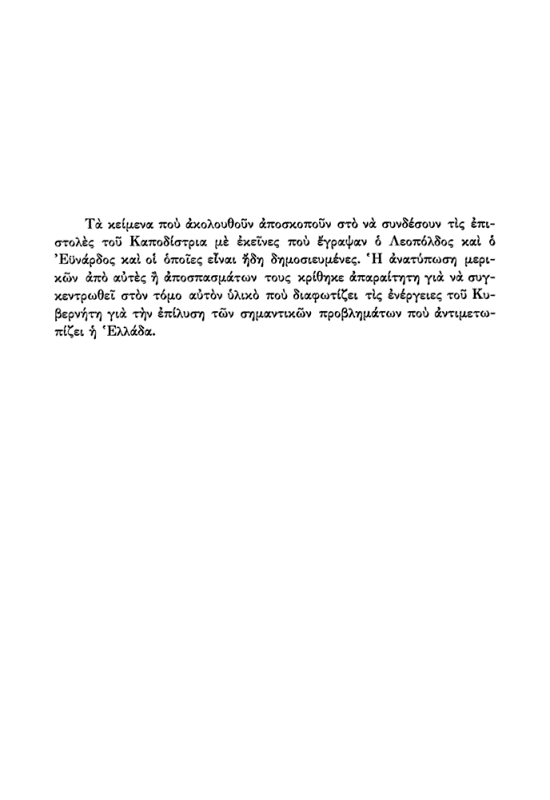 Τὰ κείμενα ποὺ ἀκολουθοῦν ἀποσκοποῦν στὸ νὰ συνδέσουν τὶς ἐπιστολὲς τοῦ Καποδίστρια μὲ ἐκεῖνες ποὺ ἔγραψαν ὁ Λεοπόλδος καὶ ὁ Ἐϋνάρδος καὶ οἱ ὁποῖες εἶναι ἤδη δημοσιευμένες. Ἡ ἀνατύπωση μερικῶν ἀπὸ αὐτὲς ἢ ἀποσπασμάτων τους κρίθηκε ἀπαραίτητη γιὰ νὰ συγκεντρωθεῖ στὸν τόμο αὐτὸν ὑλικὸ ποὺ διαφωτίζει τὶς ἐνέργειες τοῦ Κυβερνήτη γιὰ τὴν ἐπίλυση τῶν σημαντικῶν προβλημάτων ποὺ ἀντιμετωπίζει ἡ Ἑλλάδα.